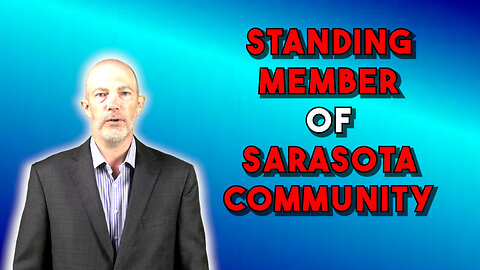 STANDING
MEMBER
OF
SARASOTA
COMMUNITY